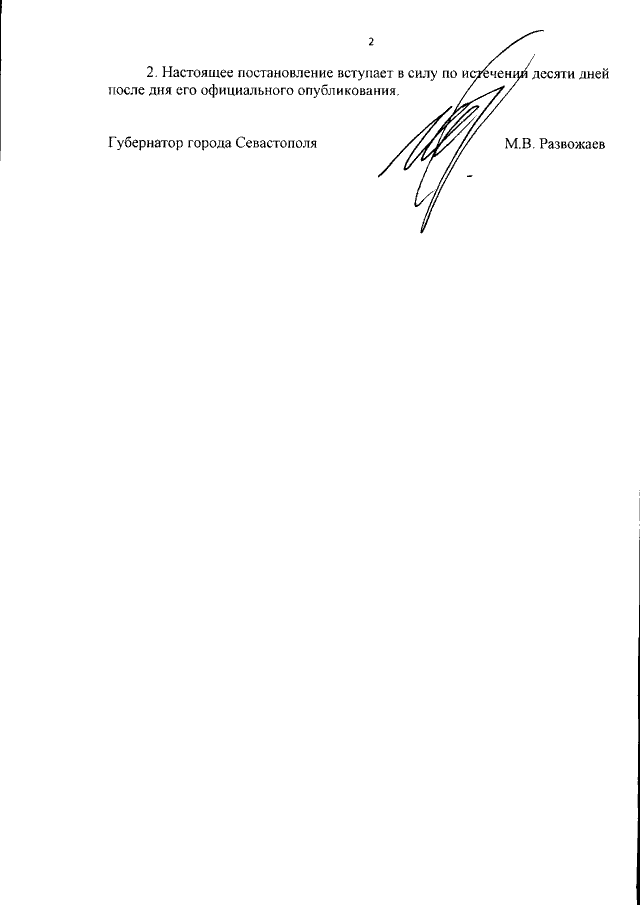 2

2. Настоящее постановление вступает в силу по истечении десяти дней после дня его официального опубликования.

Губернатор города Севастополя

М.В. Развожаев